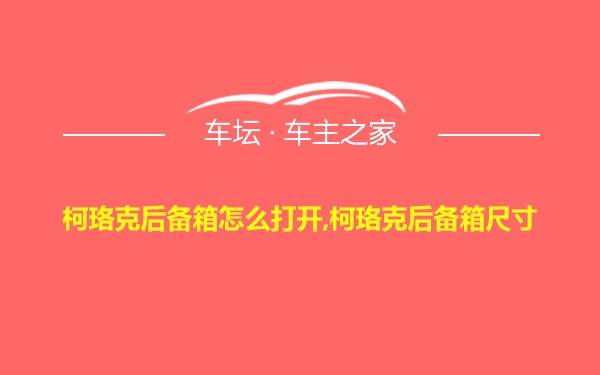 车坛 · 车主之家

柯珞克后备箱怎么打开,柯珞克后备箱尺寸